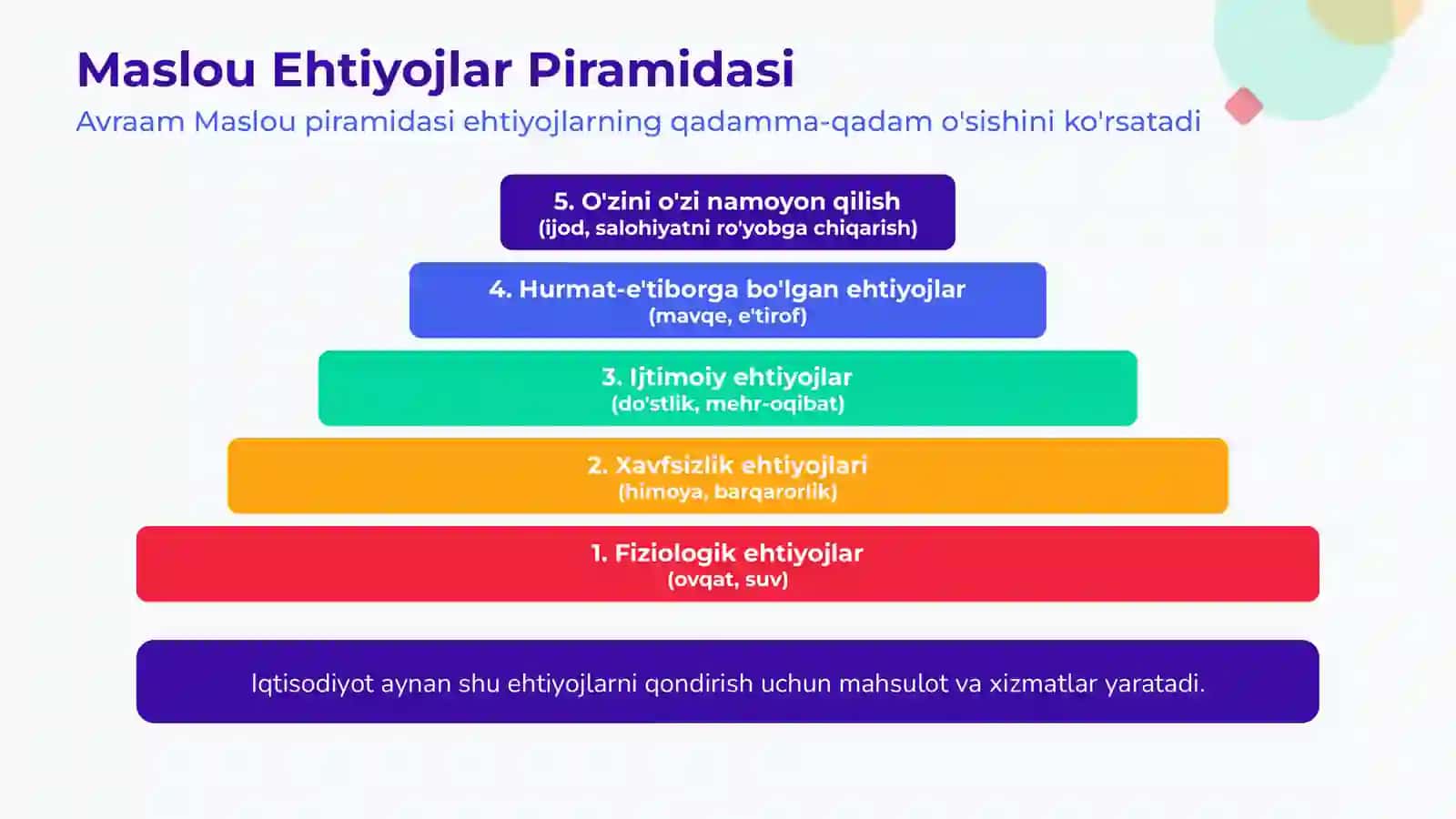 Maslou Ehtiyojlar Piramidasi

Avraam Maslou piramidasi ehtiyojlarning qadamma-qadam o'sishini ko'rsatadi

5. O'zini o'zi namoyon qilish
(ijod, salohiyatni ro'yobga chiqarish)

4. Hurmat-e'tiborga bo'lgan ehtiyojlar
(mavqe, e'tirof)

3. Ijtimoiy ehtiyojlar
(do'stlik, mehr-oqibat)

2. Xavfsizlik ehtiyojlari
(himoya, barqarorlik)

1. Fiziologik ehtiyojlar
(ovqat, suv)

Iqtisodiyot aynan shu ehtiyojlarni qondirish uchun mahsulot va xizmatlar yaratadi.